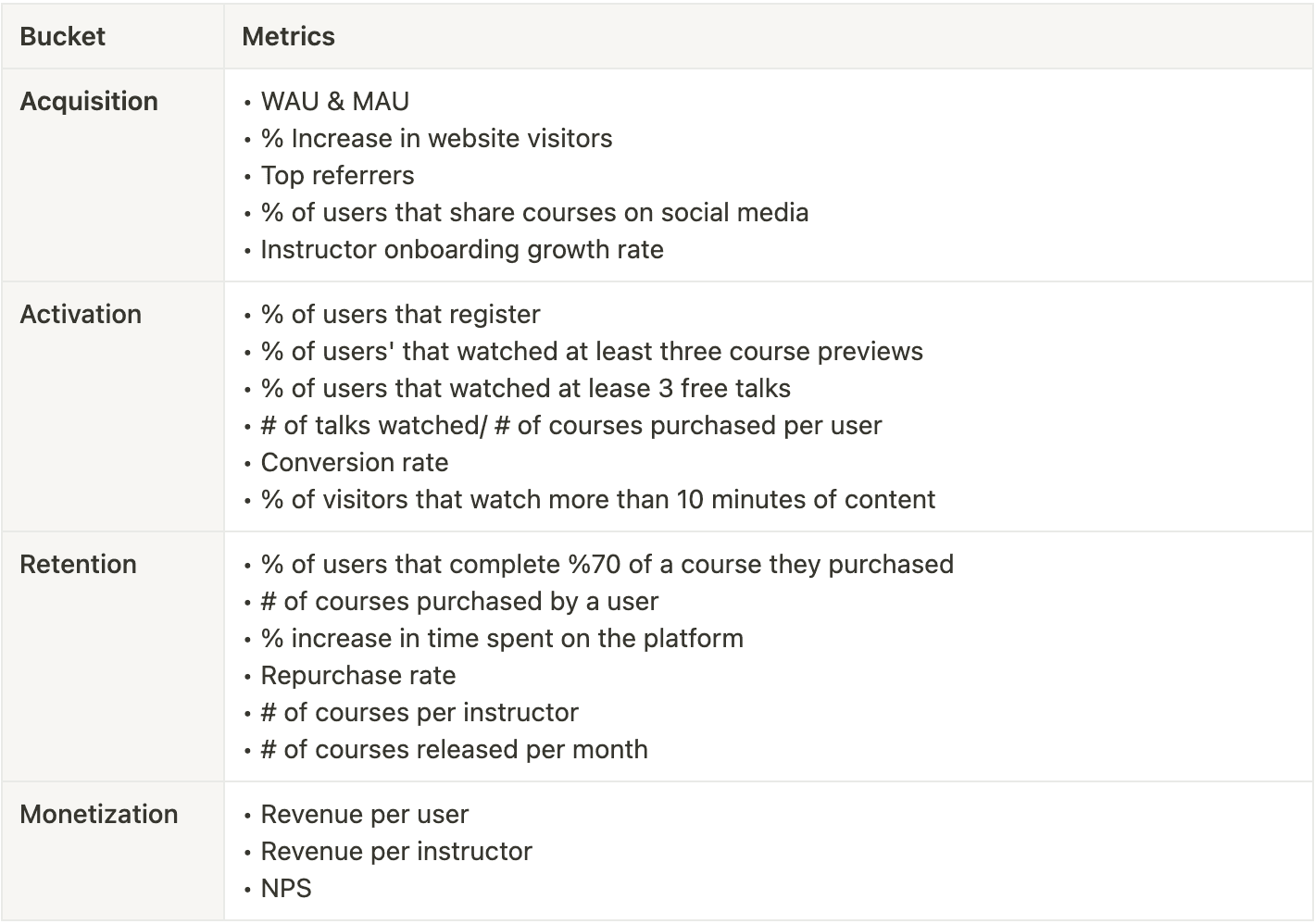 | Bucket | Metrics |
|---|---|
| Acquisition | • WAU & MAU<br>• % Increase in website visitors<br>• Top referrers<br>• % of users that share courses on social media<br>• Instructor onboarding growth rate |
| Activation | • % of users that register<br>• % of users' that watched at least three course previews<br>• % of users that watched at lease 3 free talks<br>• # of talks watched/ # of courses purchased per user<br>• Conversion rate<br>• % of visitors that watch more than 10 minutes of content |
| Retention | • % of users that complete %70 of a course they purchased<br>• # of courses purchased by a user<br>• % increase in time spent on the platform<br>• Repurchase rate<br>• # of courses per instructor<br>• # of courses released per month |
| Monetization | • Revenue per user<br>• Revenue per instructor<br>• NPS |